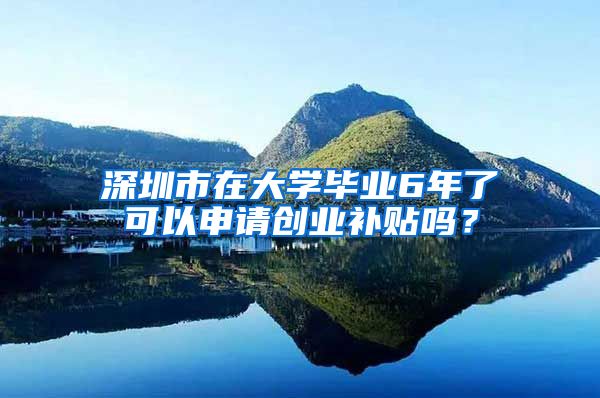 深圳市在大学毕业6年了可以申请创业补贴吗？